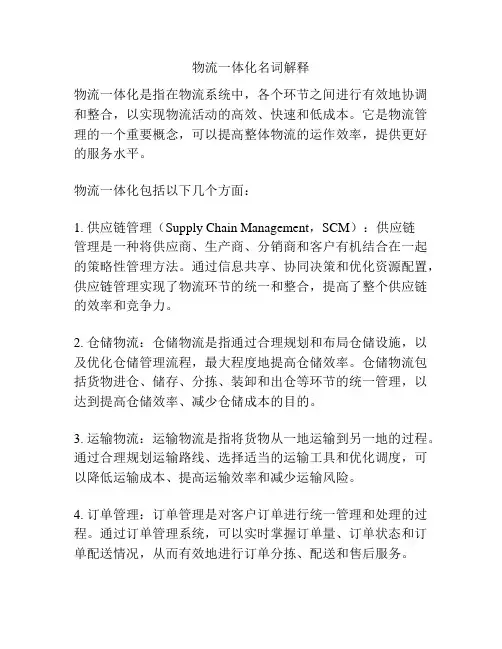 物流一体化名词解释

物流一体化是指在物流系统中，各个环节之间进行有效地协调和整合，以实现物流活动的高效、快速和低成本。它是物流管理的一个重要概念，可以提高整体物流的运作效率，提供更好的服务水平。

物流一体化包括以下几个方面：

1. 供应链管理（Supply Chain Management，SCM）：供应链管理是一种将供应商、生产商、分销商和客户有机结合在一起的策略性管理方法。通过信息共享、协同决策和优化资源配置，供应链管理实现了物流环节的统一和整合，提高了整个供应链的效率和竞争力。

2. 仓储物流：仓储物流是指通过合理规划和布局仓储设施，以及优化仓储管理流程，最大程度地提高仓储效率。仓储物流包括货物进仓、储存、分拣、装卸和出仓等环节的统一管理，以达到提高仓储效率、减少仓储成本的目的。

3. 运输物流：运输物流是指将货物从一地运输到另一地的过程。通过合理规划运输路线、选择适当的运输工具和优化调度，可以降低运输成本、提高运输效率和减少运输风险。

4. 订单管理：订单管理是对客户订单进行统一管理和处理的过程。通过订单管理系统，可以实时掌握订单量、订单状态和订单配送情况，从而有效地进行订单分拣、配送和售后服务。